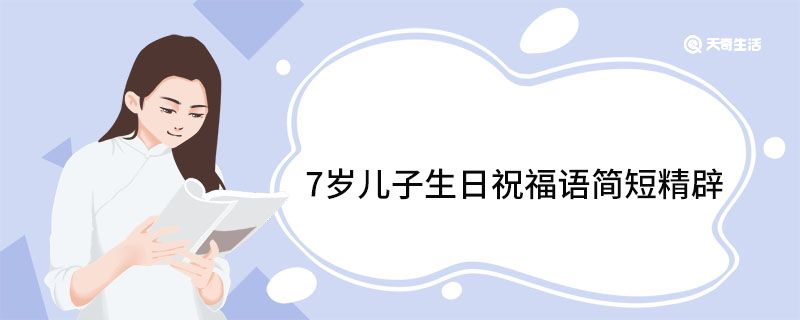 天奇生活

7岁儿子生日祝福语简短精辟